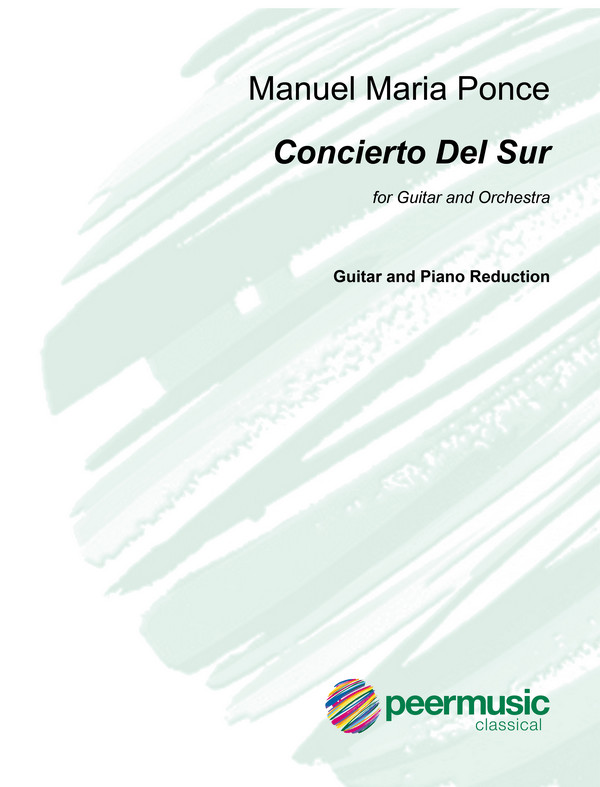 Manuel Maria Ponce

Concierto Del Sur

for Guitar and Orchestra

Guitar and Piano Reduction

peermusic
classical